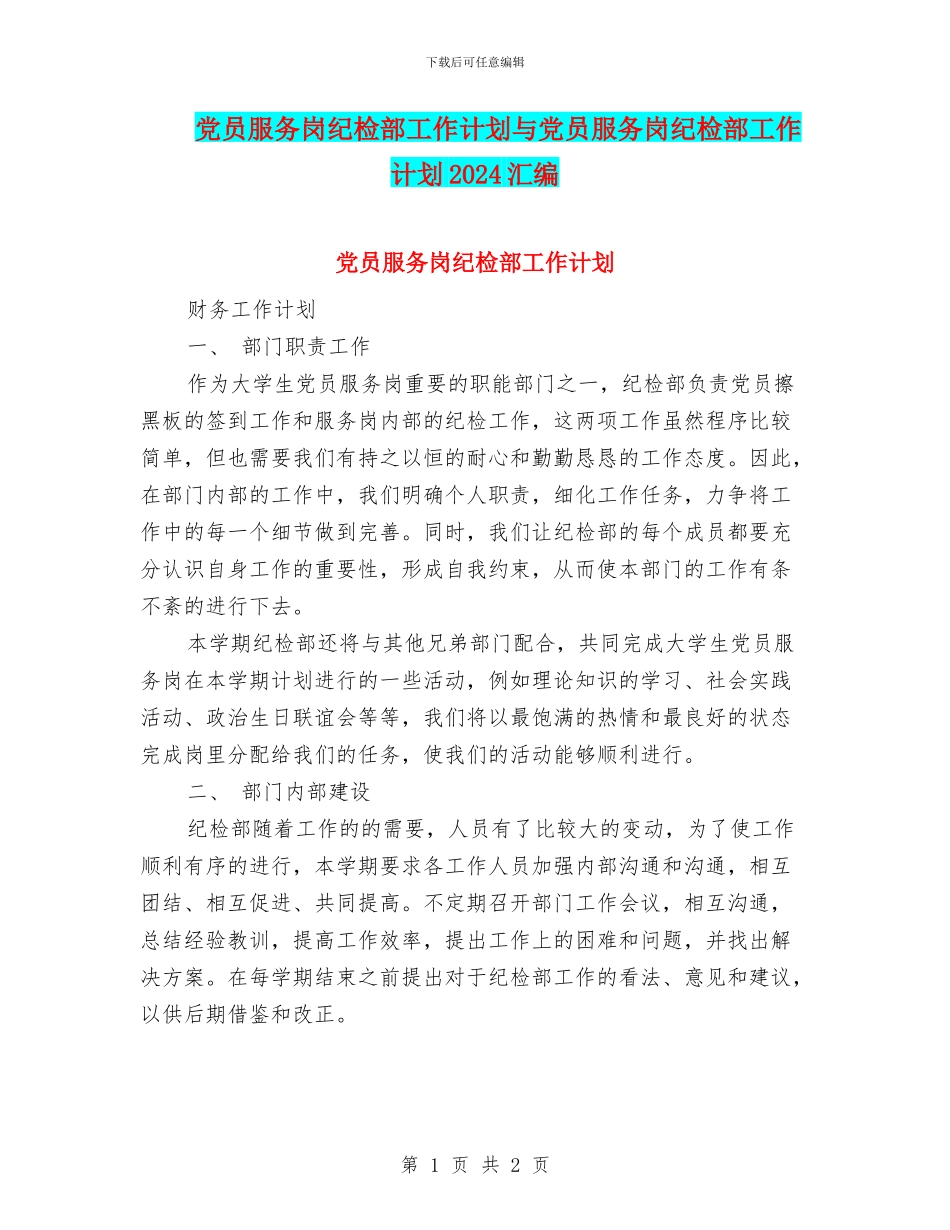 下载后可任意编辑

党员服务岗纪检部工作计划与党员服务岗纪检部工作计划2024汇编

党员服务岗纪检部工作计划

财务工作计划

一、 部门职责工作

作为大学生党员服务岗重要的职能部门之一，纪检部负责党员擦黑板的签到工作和服务岗内部的纪检工作，这两项工作虽然程序比较简单，但也需要我们有持之以恒的耐心和勤勤恳恳的工作态度。因此，在部门内部的工作中，我们明确个人职责，细化工作任务，力争将工作中的每一个细节做到完善。同时，我们让纪检部的每个成员都要充分认识自身工作的重要性，形成自我约束，从而使本部门的工作有条不紊的进行下去。

本学期纪检部还将与其他兄弟部门配合，共同完成大学生党员服务岗在本学期计划进行的一些活动，例如理论知识的学习、社会实践活动、政治生日联谊会等等，我们将以最饱满的热情和最良好的状态完成岗里分配给我们的任务，使我们的活动能够顺利进行。

二、 部门内部建设

纪检部随着工作的的需要，人员有了比较大的变动，为了使工作顺利有序的进行，本学期要求各工作人员加强内部沟通和沟通，相互团结、相互促进、共同提高。不定期召开部门工作会议，相互沟通，总结经验教训，提高工作效率，提出工作上的困难和问题，并找出解决方案。在每学期结束之前提出对于纪检部工作的看法、意见和建议，以供后期借鉴和改正。

第 1 页 共 2 页